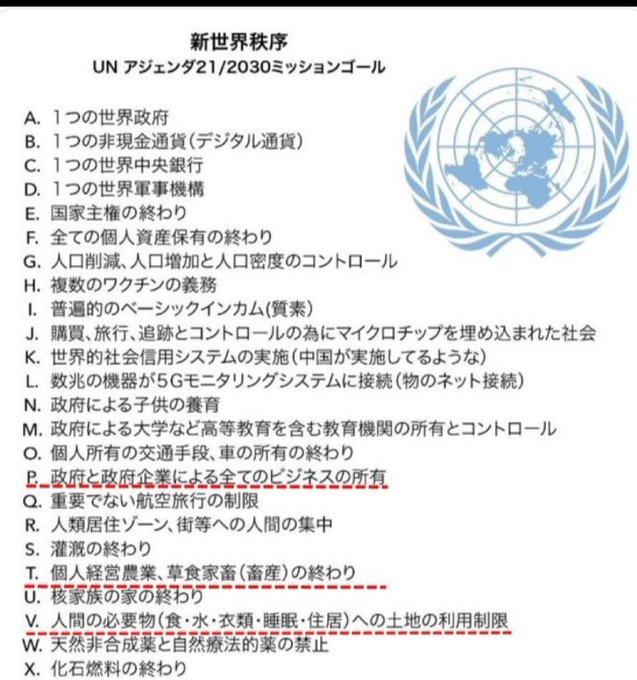 新世界秩序
UN アジェンダ21/2030ミッションゴール

A. 1つの世界政府
B. 1つの非現金通貨(デジタル通貨)
C. 1つの世界中央銀行
D. 1つの世界軍事機構
E. 国家主権の終わり
F. 全ての個人資産保有の終わり
G. 人口削減、人口増加と人口密度のコントロール
H. 複数のワクチンの義務
I. 普遍的のベーシックインカム(質素)
J. 購買、旅行、追跡とコントロールの為にマイクロチップを埋め込まれた社会
K. 世界的社会信用システムの実施(中国が実施してるような)
L. 数兆の機器が5Gモニタリングシステムに接続(物のネット接続)
N. 政府による子供の養育
M. 政府による大学など高等教育を含む教育機関の所有とコントロール
O. 個人所有の交通手段、車の所有の終わり
P. 政府と政府企業による全てのビジネスの所有
Q. 重要でない航空旅行の制限
R. 人類居住ゾーン、街等への人間の集中
S. 灌漑の終わり
T. 個人経営農業、草食家畜(畜産)の終わり
U. 核家族の家の終わり
V. 人間の必要物(食・水・衣類・睡眠・住居)への土地の利用制限
W. 天然非合成薬と自然療法的薬の禁止
X. 化石燃料の終わり